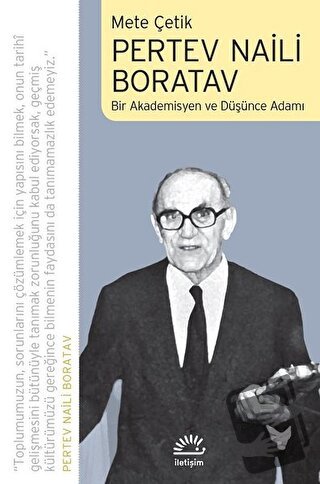 Mete Çetik

PERTEV NAİLİ BORATAV

Bir Akademisyen ve Düşünce Adamı

"Toplumumuzun, sorunlarını çözümlemek için yapısını bilmek, onun tarihî gelişmesini bütünüyle tanımak zorunluğunu kabul ediyorsak, geçmiş kültürümüzü gereğince bilmenin faydasını da tanımamazlık edemeyiz."

PERTEV NAİLİ BORATAV

iletişim